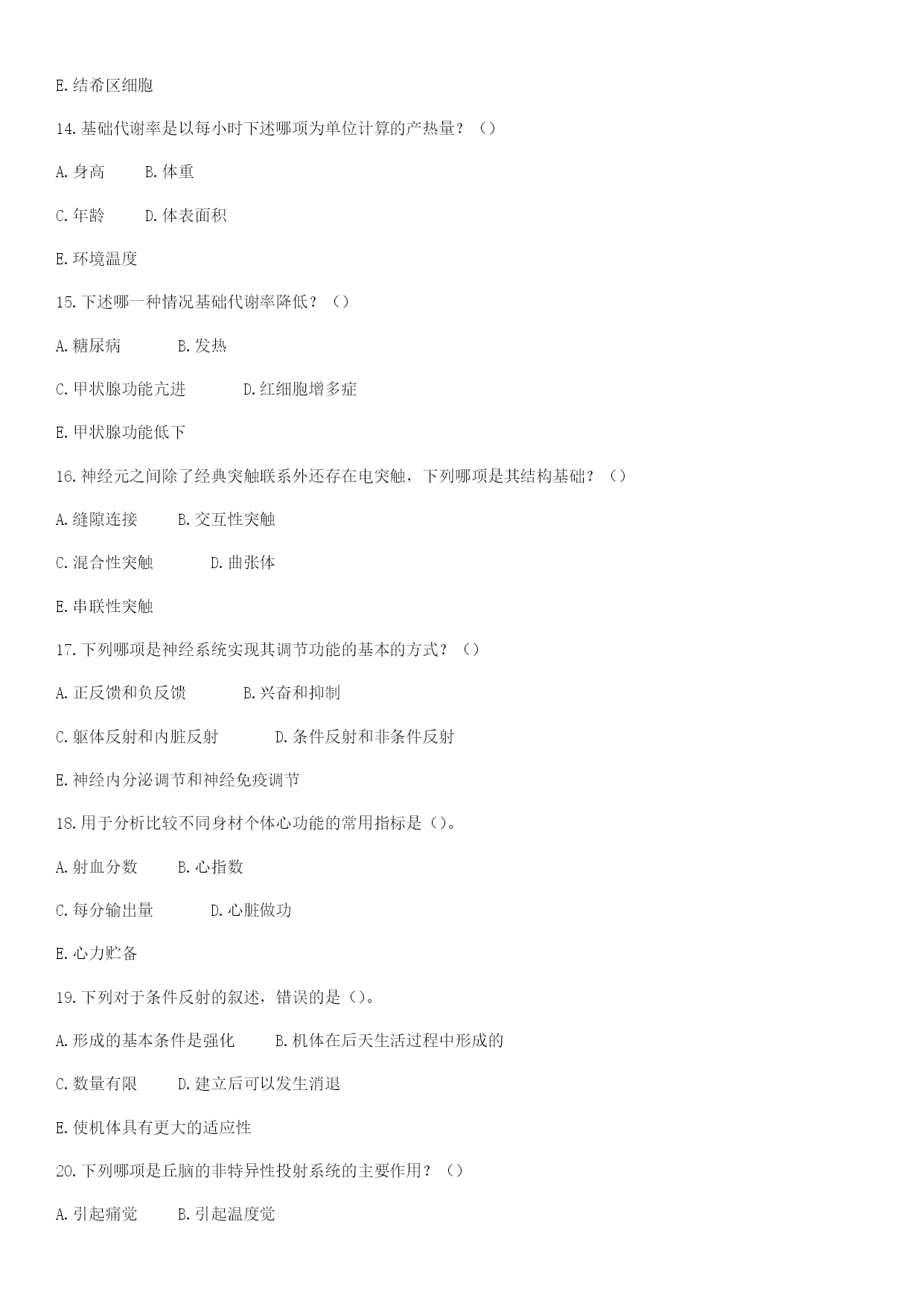 E.结希区细胞

14.基础代谢率是以每小时下述哪项为单位计算的产热量？（）

A.身高　　B.体重

C.年龄　　D.体表面积

E.环境温度

15.下述哪一种情况基础代谢率降低？（）

A.糖尿病　　B.发热

C.甲状腺功能亢进　　D.红细胞增多症

E.甲状腺功能低下

16.神经元之间除了经典突触联系外还存在电突触，下列哪项是其结构基础？（）

A.缝隙连接　　B.交互性突触

C.混合性突触　　D.曲张体

E.串联性突触

17.下列哪项是神经系统实现其调节功能的基本的方式？（）

A.正反馈和负反馈　　B.兴奋和抑制

C.躯体反射和内脏反射　　D.条件反射和非条件反射

E.神经内分泌调节和神经免疫调节

18.用于分析比较不同身材个体心功能的常用指标是（）。

A.射血分数　　B.心指数

C.每分输出量　　D.心脏做功

E.心力贮备

19.下列对于条件反射的叙述，错误的是（）。

A.形成的基本条件是强化　　B.机体在后天生活过程中形成的

C.数量有限　　D.建立后可以发生消退

E.使机体具有更大的适应性

20.下列哪项是丘脑的非特异性投射系统的主要作用？（）

A.引起痛觉　　B.引起温度觉